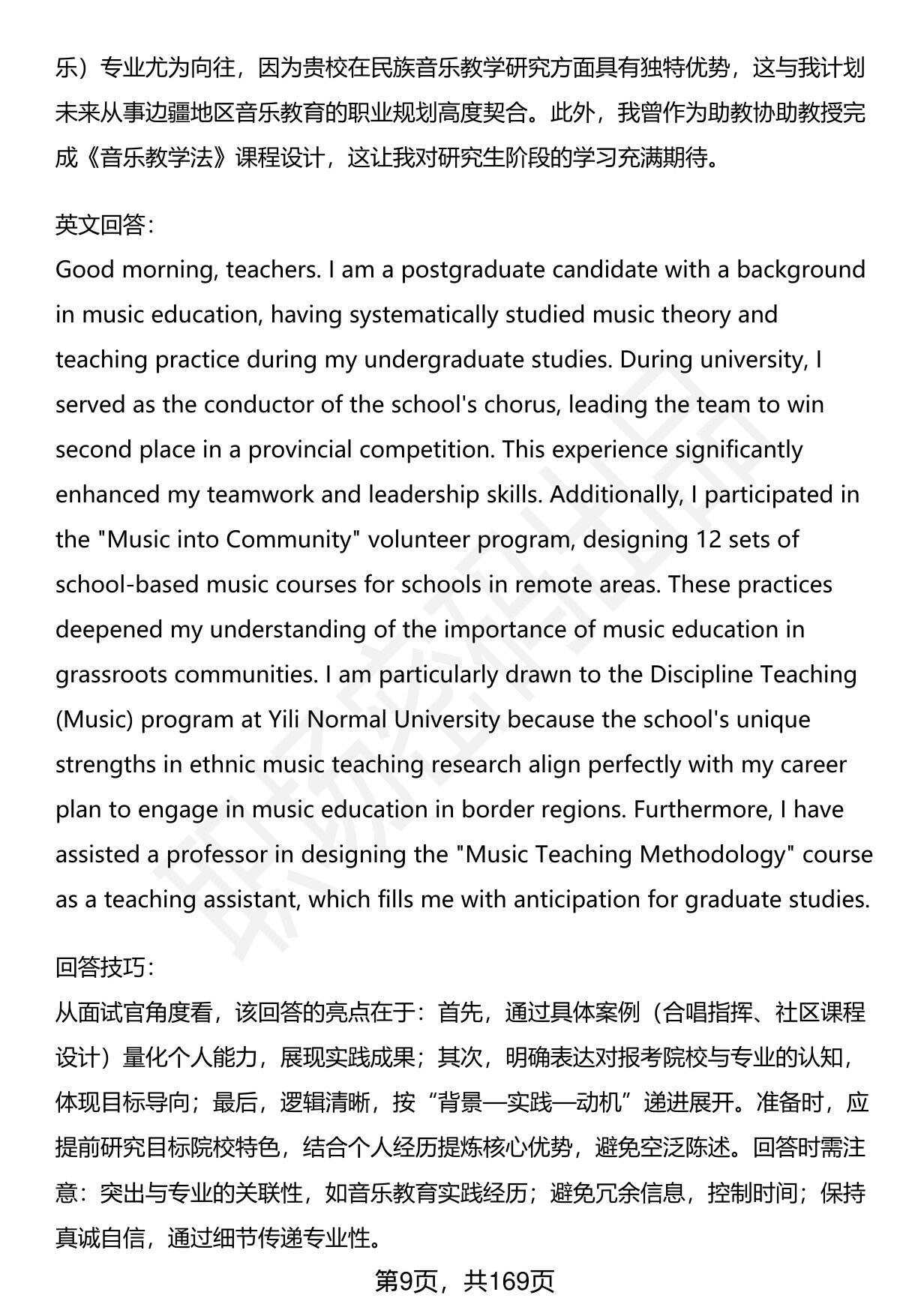 乐）专业尤为向往，因为贵校在民族音乐教学研究方面具有独特优势，这与我计划未来从事边疆地区音乐教育的职业规划高度契合。此外，我曾作为助教协助教授完成《音乐教学法》课程设计，这让我对研究生阶段的学习充满期待。

英文回答：
Good morning, teachers. I am a postgraduate candidate with a background in music education, having systematically studied music theory and teaching practice during my undergraduate studies. During university, I served as the conductor of the school's chorus, leading the team to win second place in a provincial competition. This experience significantly enhanced my teamwork and leadership skills. Additionally, I participated in the "Music into Community" volunteer program, designing 12 sets of school-based music courses for schools in remote areas. These practices deepened my understanding of the importance of music education in grassroots communities. I am particularly drawn to the Discipline Teaching (Music) program at Yili Normal University because the school's unique strengths in ethnic music teaching research align perfectly with my career plan to engage in music education in border regions. Furthermore, I have assisted a professor in designing the "Music Teaching Methodology" course as a teaching assistant, which fills me with anticipation for graduate studies.

回答技巧：
从面试官角度看，该回答的亮点在于：首先，通过具体案例（合唱指挥、社区课程设计）量化个人能力，展现实践成果；其次，明确表达对报考院校与专业的认知，体现目标导向；最后，逻辑清晰，按“背景—实践—动机”递进展开。准备时，应提前研究目标院校特色，结合个人经历提炼核心优势，避免空泛陈述。回答时需注意：突出与专业的关联性，如音乐教育实践经历；避免冗余信息，控制时间；保持真诚自信，通过细节传递专业性。

第9页，共169页